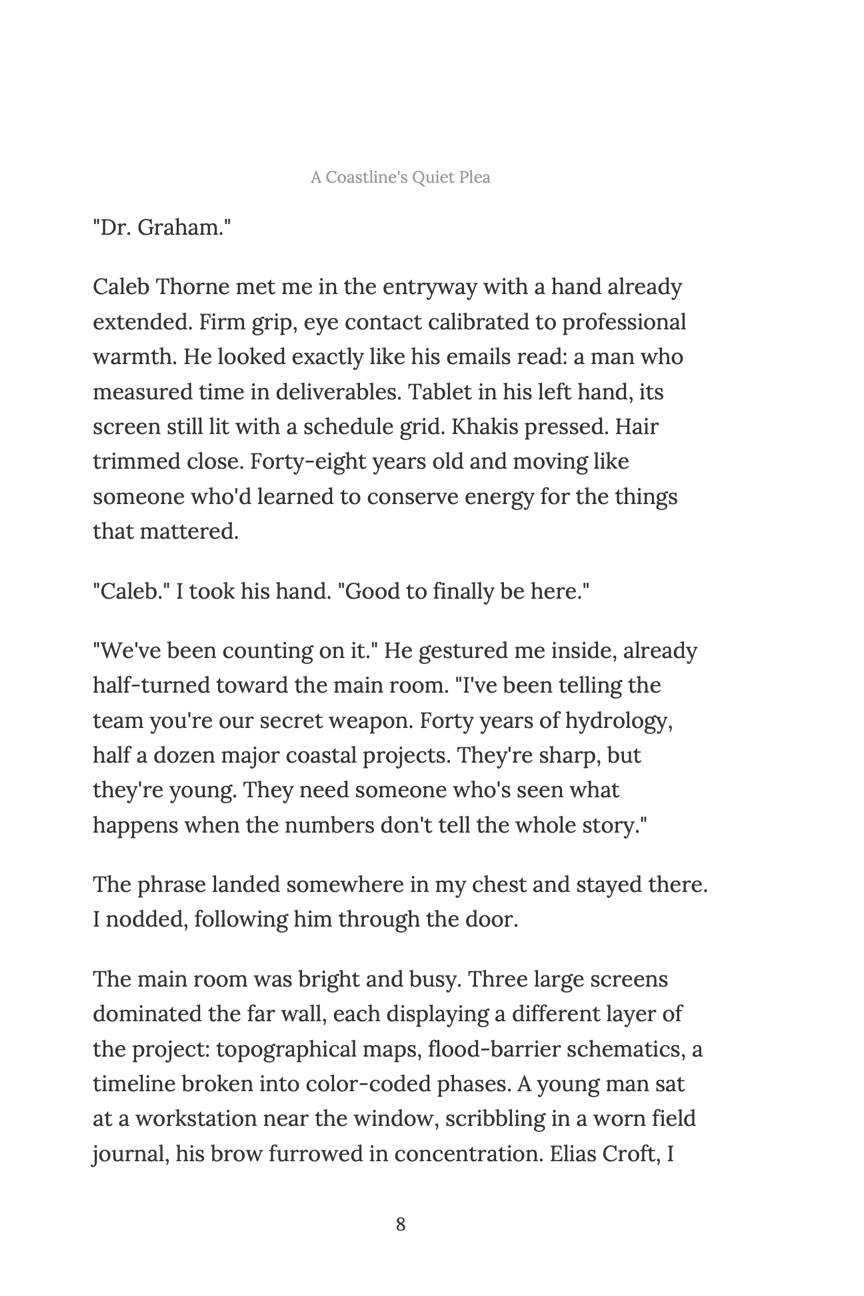 A Coastline's Quiet Plea

"Dr. Graham."

Caleb Thorne met me in the entryway with a hand already extended. Firm grip, eye contact calibrated to professional warmth. He looked exactly like his emails read: a man who measured time in deliverables. Tablet in his left hand, its screen still lit with a schedule grid. Khakis pressed. Hair trimmed close. Forty-eight years old and moving like someone who'd learned to conserve energy for the things that mattered.

"Caleb." I took his hand. "Good to finally be here."

"We've been counting on it." He gestured me inside, already half-turned toward the main room. "I've been telling the team you're our secret weapon. Forty years of hydrology, half a dozen major coastal projects. They're sharp, but they're young. They need someone who's seen what happens when the numbers don't tell the whole story."

The phrase landed somewhere in my chest and stayed there. I nodded, following him through the door.

The main room was bright and busy. Three large screens dominated the far wall, each displaying a different layer of the project: topographical maps, flood-barrier schematics, a timeline broken into color-coded phases. A young man sat at a workstation near the window, scribbling in a worn field journal, his brow furrowed in concentration. Elias Croft, I

8